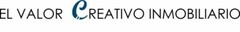 EL VALOR CREATIVO INMOBILIARIO